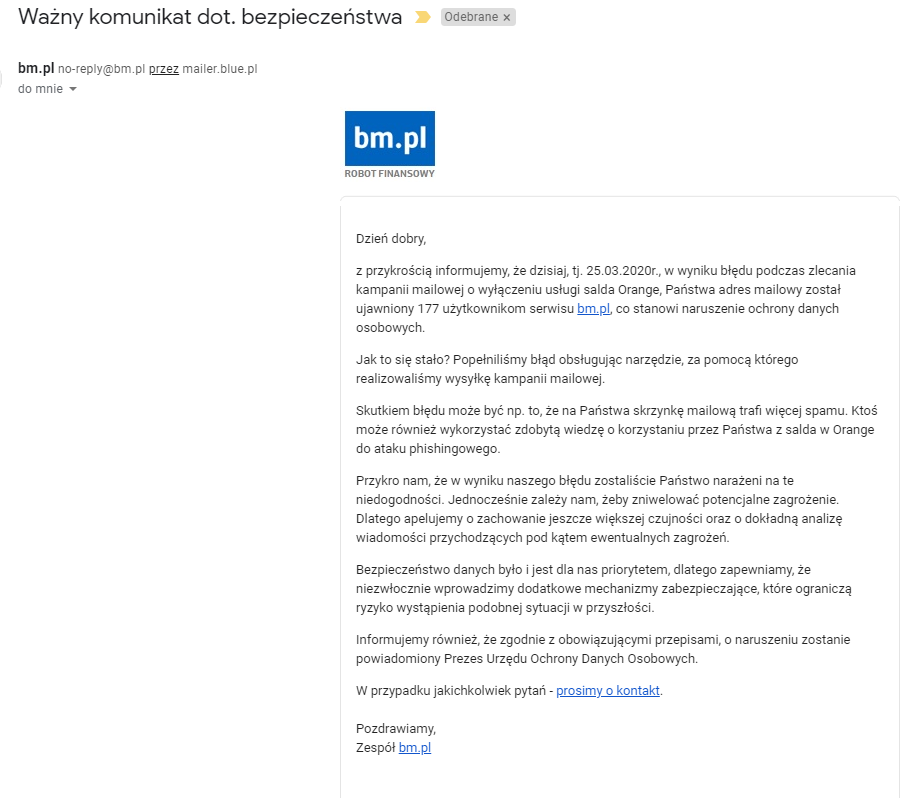 Ważny komunikat dot. bezpieczeństwa Odebrane ×

bm.pl no-reply@bm.pl przez mailer.blue.pl
do mnie

bm.pl
ROBOT FINANSOWY

Dzień dobry,

z przykrością informujemy, że dzisiaj, tj. 25.03.2020r., w wyniku błędu podczas zlecania kampanii mailowej o wyłączeniu usługi salda Orange, Państwa adres mailowy został ujawniony 177 użytkownikom serwisu bm.pl, co stanowi naruszenie ochrony danych osobowych.

Jak to się stało? Popełniliśmy błąd obsługując narzędzie, za pomocą którego realizowaliśmy wysyłkę kampanii mailowej.

Skutkiem błędu może być np. to, że na Państwa skrzynkę mailową trafi więcej spamu. Ktoś może również wykorzystać zdobytą wiedzę o korzystaniu przez Państwa z salda w Orange do ataku phishingowego.

Przykro nam, że w wyniku naszego błędu zostaliście Państwo narażeni na te niedogodności. Jednocześnie zależy nam, żeby zniwelować potencjalne zagrożenie. Dlatego apelujemy o zachowanie jeszcze większej czujności oraz o dokładną analizę wiadomości przychodzących pod kątem ewentualnych zagrożeń.

Bezpieczeństwo danych było i jest dla nas priorytetem, dlatego zapewniamy, że niezwłocznie wprowadzimy dodatkowe mechanizmy zabezpieczające, które ograniczą ryzyko wystąpienia podobnej sytuacji w przyszłości.

Informujemy również, że zgodnie z obowiązującymi przepisami, o naruszeniu zostanie powiadomiony Prezes Urzędu Ochrony Danych Osobowych.

W przypadku jakichkolwiek pytań - prosimy o kontakt.

Pozdrawiamy,
Zespół bm.pl